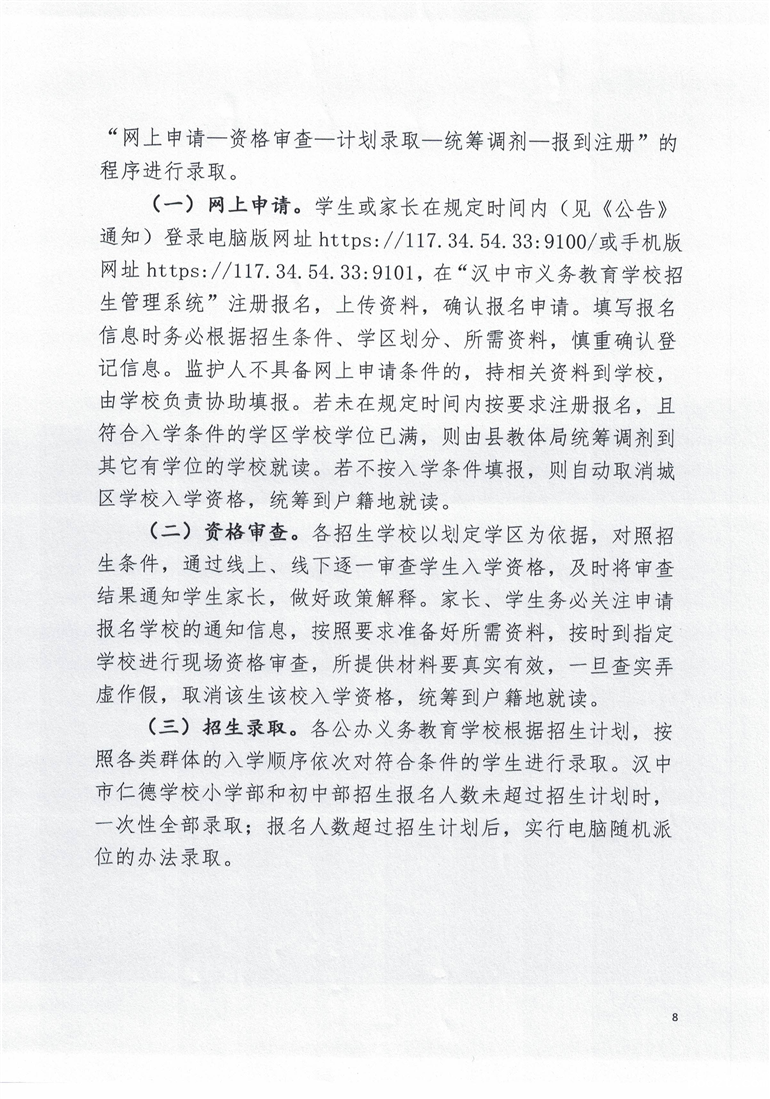 “网上申请—资格审查—计划录取—统筹调剂—报到注册”的程序进行录取。

（一）网上申请。学生或家长在规定时间内（见《公告》通知）登录电脑版网址https://117.34.54.33:9100/或手机版网址https://117.34.54.33:9101，在“汉中市义务教育学校招生管理系统”注册报名，上传资料，确认报名申请。填写报名信息时务必根据招生条件、学区划分、所需资料，慎重确认登记信息。监护人不具备网上申请条件的，持相关资料到学校，由学校负责协助填报。若未在规定时间内按要求注册报名，且符合入学条件的学区学校学位已满，则由县教体局统筹调剂到其它有学位的学校就读。若不按入学条件填报，则自动取消城区学校入学资格，统筹到户籍地就读。

（二）资格审查。各招生学校以划定学区为依据，对照招生条件，通过线上、线下逐一审查学生入学资格，及时将审查结果通知学生家长，做好政策解释。家长、学生务必关注申请报名学校的通知信息，按照要求准备好所需资料，按时到指定学校进行现场资格审查，所提供材料要真实有效，一旦查实弄虚作假，取消该生该校入学资格，统筹到户籍地就读。

（三）招生录取。各公办义务教育学校根据招生计划，按照各类群体的入学顺序依次对符合条件的学生进行录取。汉中市仁德学校小学部和初中部招生报名人数未超过招生计划时，一次性全部录取；报名人数超过招生计划后，实行电脑随机派位的办法录取。

8